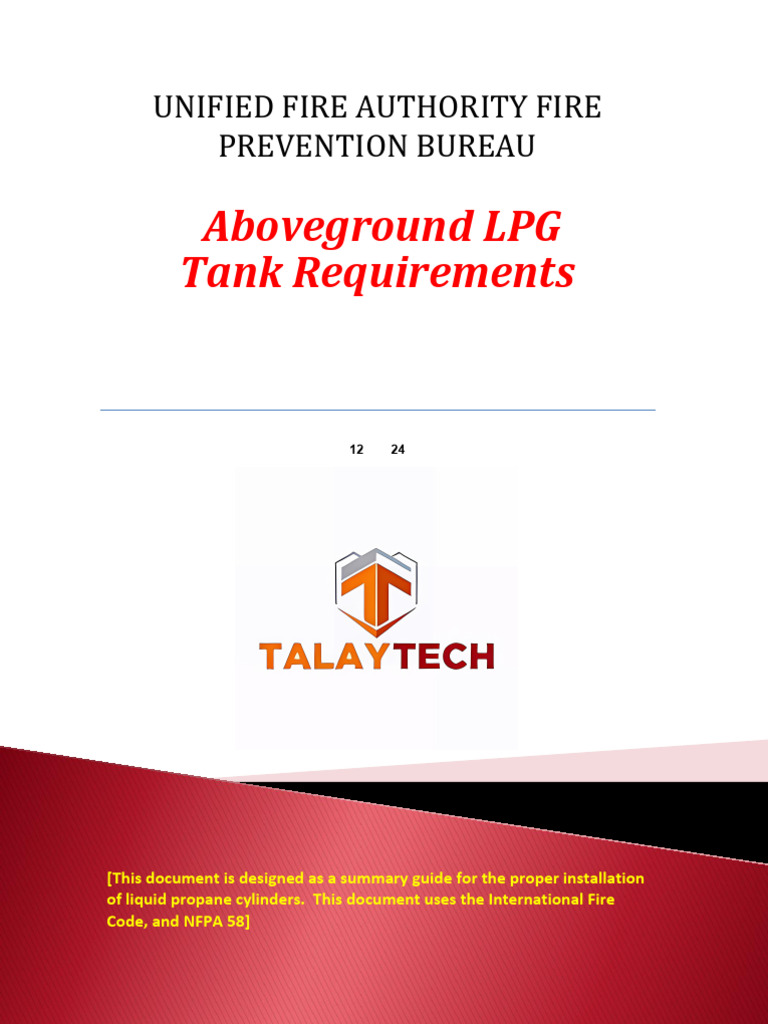 UNIFIED FIRE AUTHORITY FIRE PREVENTION BUREAU

Aboveground LPG Tank Requirements

12 24

TALAYTECH

[This document is designed as a summary guide for the proper installation of liquid propane cylinders. This document uses the International Fire Code, and NFPA 58]